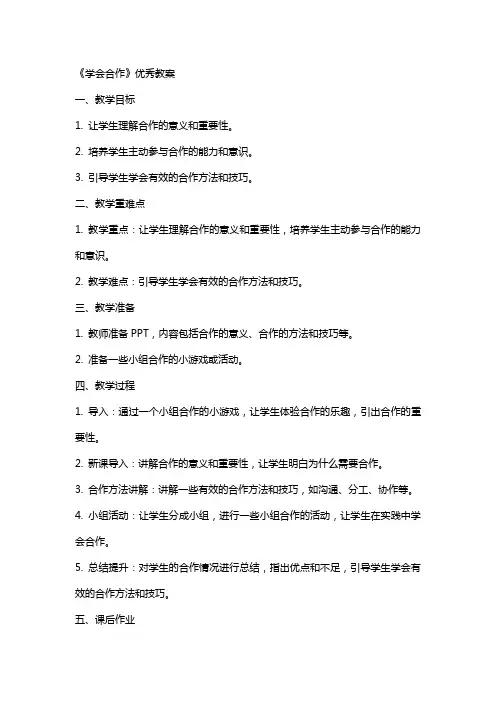 《学会合作》优秀教案

一、教学目标

1. 让学生理解合作的意义和重要性。

2. 培养学生主动参与合作的能力和意识。

3. 引导学生学会有效的合作方法和技巧。

二、教学重难点

1. 教学重点：让学生理解合作的意义和重要性，培养学生主动参与合作的能力和意识。

2. 教学难点：引导学生学会有效的合作方法和技巧。

三、教学准备

1. 教师准备 PPT，内容包括合作的意义、合作的方法和技巧等。

2. 准备一些小组合作的小游戏或活动。

四、教学过程

1. 导入：通过一个小组合作的小游戏，让学生体验合作的乐趣，引出合作的重要性。

2. 新课导入：讲解合作的意义和重要性，让学生明白为什么需要合作。

3. 合作方法讲解：讲解一些有效的合作方法和技巧，如沟通、分工、协作等。

4. 小组活动：让学生分成小组，进行一些小组合作的活动，让学生在实践中学会合作。

5. 总结提升：对学生的合作情况进行总结，指出优点和不足，引导学生学会有效的合作方法和技巧。

五、课后作业